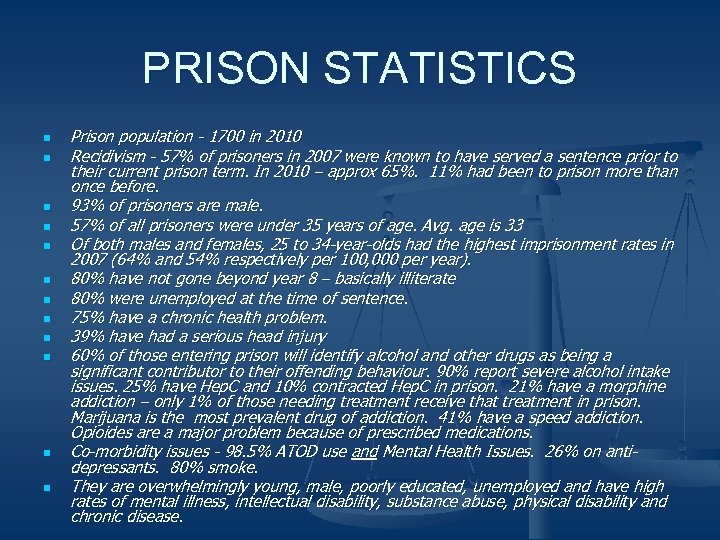 PRISON STATISTICS

- Prison population - 1700 in 2010
- Recidivism - 57% of prisoners in 2007 were known to have served a sentence prior to their current prison term. In 2010 – approx 65%. 11% had been to prison more than once before.
- 93% of prisoners are male.
- 57% of all prisoners were under 35 years of age. Avg. age is 33
- Of both males and females, 25 to 34-year-olds had the highest imprisonment rates in 2007 (64% and 54% respectively per 100,000 per year).
- 80% have not gone beyond year 8 – basically illiterate
- 80% were unemployed at the time of sentence.
- 75% have a chronic health problem.
- 39% have had a serious head injury
- 60% of those entering prison will identify alcohol and other drugs as being a significant contributor to their offending behaviour. 90% report severe alcohol intake issues. 25% have HepC and 10% contracted HepC in prison. 21% have a morphine addiction – only 1% of those needing treatment receive that treatment in prison. Marijuana is the most prevalent drug of addiction. 41% have a speed addiction. Opioides are a major problem because of prescribed medications.
- Co-morbidity issues - 98.5% ATOD use and Mental Health Issues. 26% on anti-depressants. 80% smoke.
- They are overwhelmingly young, male, poorly educated, unemployed and have high rates of mental illness, intellectual disability, substance abuse, physical disability and chronic disease.